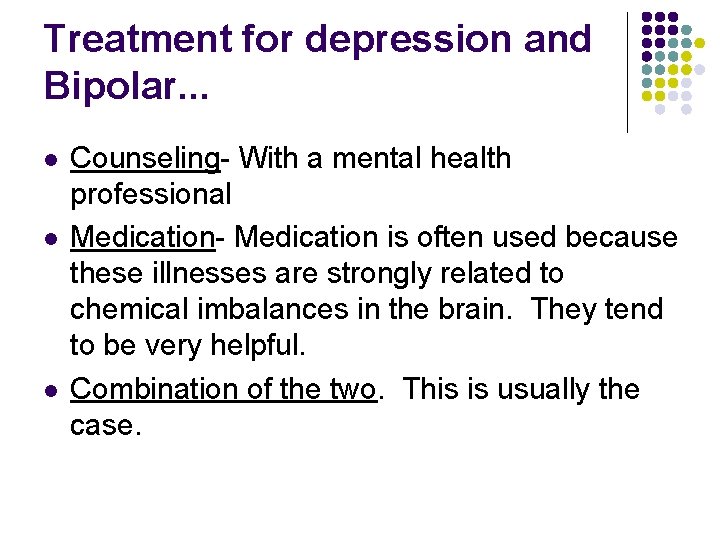 Treatment for depression and Bipolar...

- Counseling- With a mental health professional
- Medication- Medication is often used because these illnesses are strongly related to chemical imbalances in the brain. They tend to be very helpful.
- Combination of the two. This is usually the case.